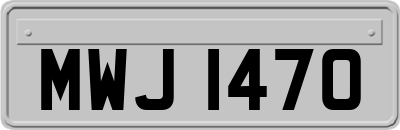 MWJ 1470